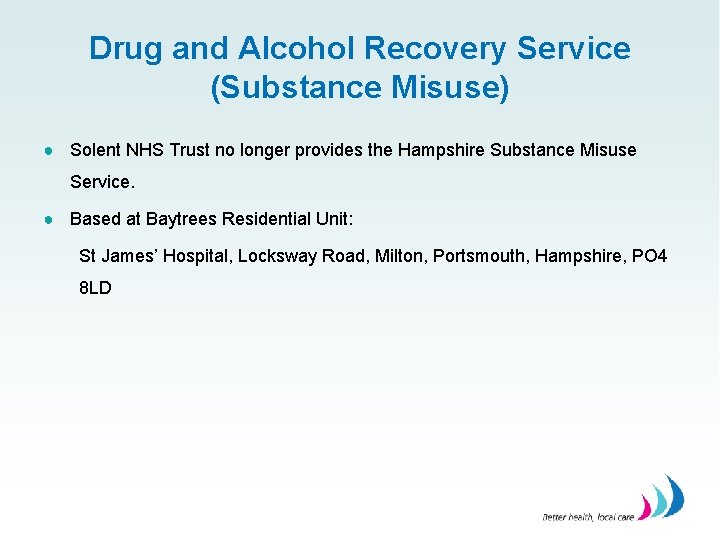 Drug and Alcohol Recovery Service (Substance Misuse)

• Solent NHS Trust no longer provides the Hampshire Substance Misuse Service.

• Based at Baytrees Residential Unit:

St James' Hospital, Locksway Road, Milton, Portsmouth, Hampshire, PO4 8LD

Better health, local care